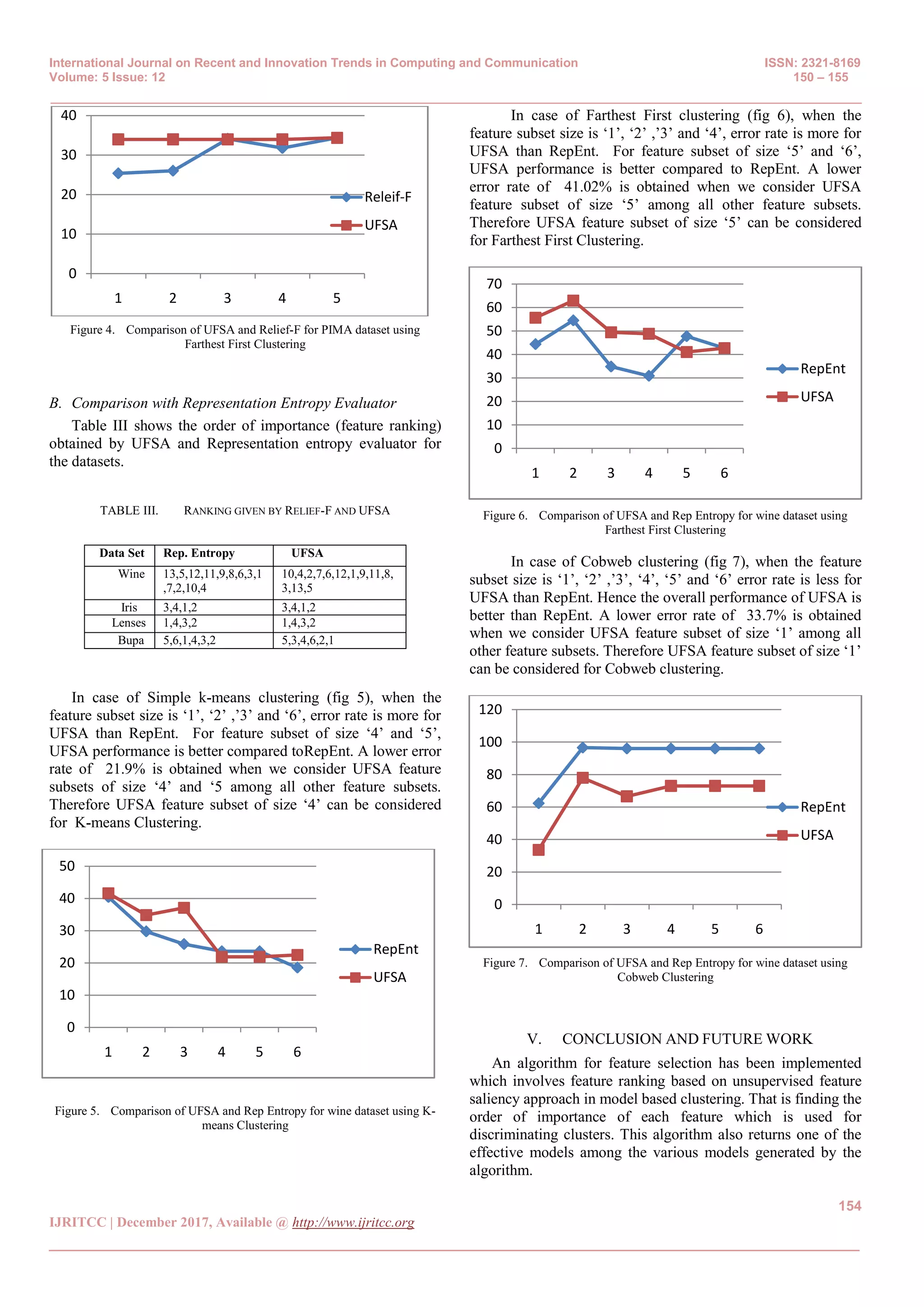 International Journal on Recent and Innovation Trends in Computing and Communication
Volume: 5 Issue: 12

ISSN: 2321-8169
150 – 155

40
30
20
10
0
1 2 3 4 5
Releif-F
UFSA

Figure 4. Comparison of UFSA and Relief-F for PIMA dataset using Farthest First Clustering

B. Comparison with Representation Entropy Evaluator

Table III shows the order of importance (feature ranking) obtained by UFSA and Representation entropy evaluator for the datasets.

TABLE III. RANKING GIVEN BY RELIEF-F AND UFSA

| Data Set | Rep. Entropy | UFSA |
|---|---|---|
| Wine | 13,5,12,11,9,8,6,3,1 ,7,2,10,4 | 10,4,2,7,6,12,1,9,11,8, 3,13,5 |
| Iris | 3,4,1,2 | 3,4,1,2 |
| Lenses | 1,4,3,2 | 1,4,3,2 |
| Bupa | 5,6,1,4,3,2 | 5,3,4,6,2,1 |

In case of Simple k-means clustering (fig 5), when the feature subset size is ‘1’, ‘2’ ,’3’ and ‘6’, error rate is more for UFSA than RepEnt. For feature subset of size ‘4’ and ‘5’, UFSA performance is better compared toRepEnt. A lower error rate of 21.9% is obtained when we consider UFSA feature subsets of size ‘4’ and ‘5 among all other feature subsets. Therefore UFSA feature subset of size ‘4’ can be considered for K-means Clustering.

50
40
30
20
10
0
1 2 3 4 5 6
RepEnt
UFSA

Figure 5. Comparison of UFSA and Rep Entropy for wine dataset using K-means Clustering

In case of Farthest First clustering (fig 6), when the feature subset size is ‘1’, ‘2’ ,’3’ and ‘4’, error rate is more for UFSA than RepEnt. For feature subset of size ‘5’ and ‘6’, UFSA performance is better compared to RepEnt. A lower error rate of 41.02% is obtained when we consider UFSA feature subset of size ‘5’ among all other feature subsets. Therefore UFSA feature subset of size ‘5’ can be considered for Farthest First Clustering.

70
60
50
40
30
20
10
0
1 2 3 4 5 6
RepEnt
UFSA

Figure 6. Comparison of UFSA and Rep Entropy for wine dataset using Farthest First Clustering

In case of Cobweb clustering (fig 7), when the feature subset size is ‘1’, ‘2’ ,’3’, ‘4’, ‘5’ and ‘6’ error rate is less for UFSA than RepEnt. Hence the overall performance of UFSA is better than RepEnt. A lower error rate of 33.7% is obtained when we consider UFSA feature subset of size ‘1’ among all other feature subsets. Therefore UFSA feature subset of size ‘1’ can be considered for Cobweb clustering.

120
100
80
60
40
20
0
1 2 3 4 5 6
RepEnt
UFSA

Figure 7. Comparison of UFSA and Rep Entropy for wine dataset using Cobweb Clustering

V. CONCLUSION AND FUTURE WORK

An algorithm for feature selection has been implemented which involves feature ranking based on unsupervised feature saliency approach in model based clustering. That is finding the order of importance of each feature which is used for discriminating clusters. This algorithm also returns one of the effective models among the various models generated by the algorithm.

154

IJRITCC | December 2017, Available @ http://www.ijritcc.org